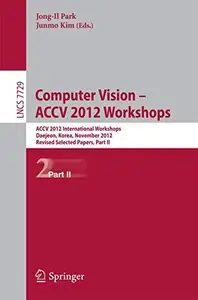 Jong-Il Park
Junmo Kim (Eds.)

LNCS 7729

Computer Vision –
ACCV 2012 Workshops

ACCV 2012 International Workshops
Daejeon, Korea, November 2012
Revised Selected Papers, Part II

2 Part II

Springer